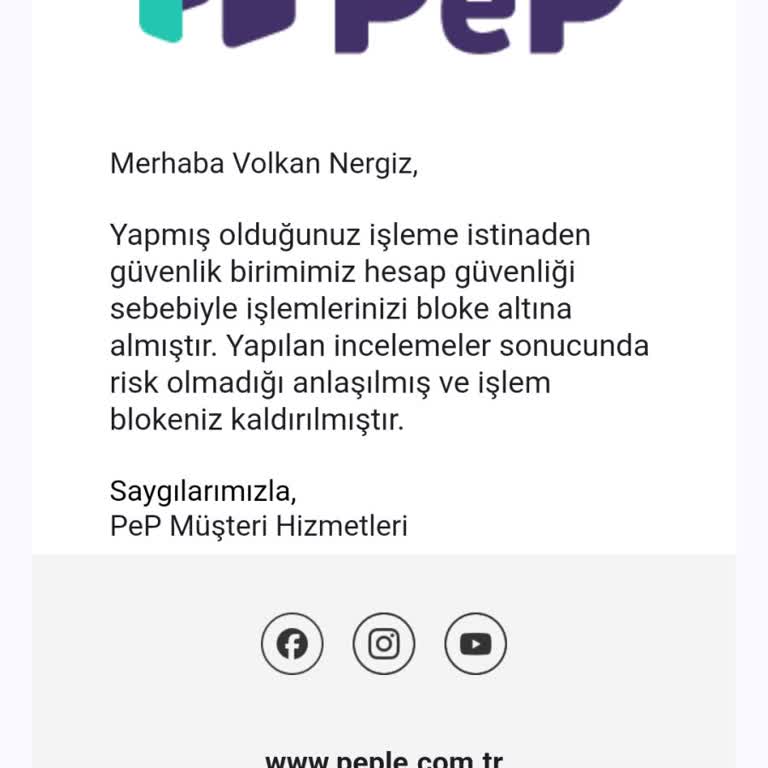 PeP

Merhaba Volkan Nergiz,

Yapmış olduğunuz işleme istinaden güvenlik birimimiz hesap güvenliği sebebiyle işlemlerinizi bloke altına almıştır. Yapılan incelemeler sonucunda risk olmadığı anlaşılmış ve işlem blokeniz kaldırılmıştır.

Saygılarımızla,
PeP Müşteri Hizmetleri

www.peple.com.tr